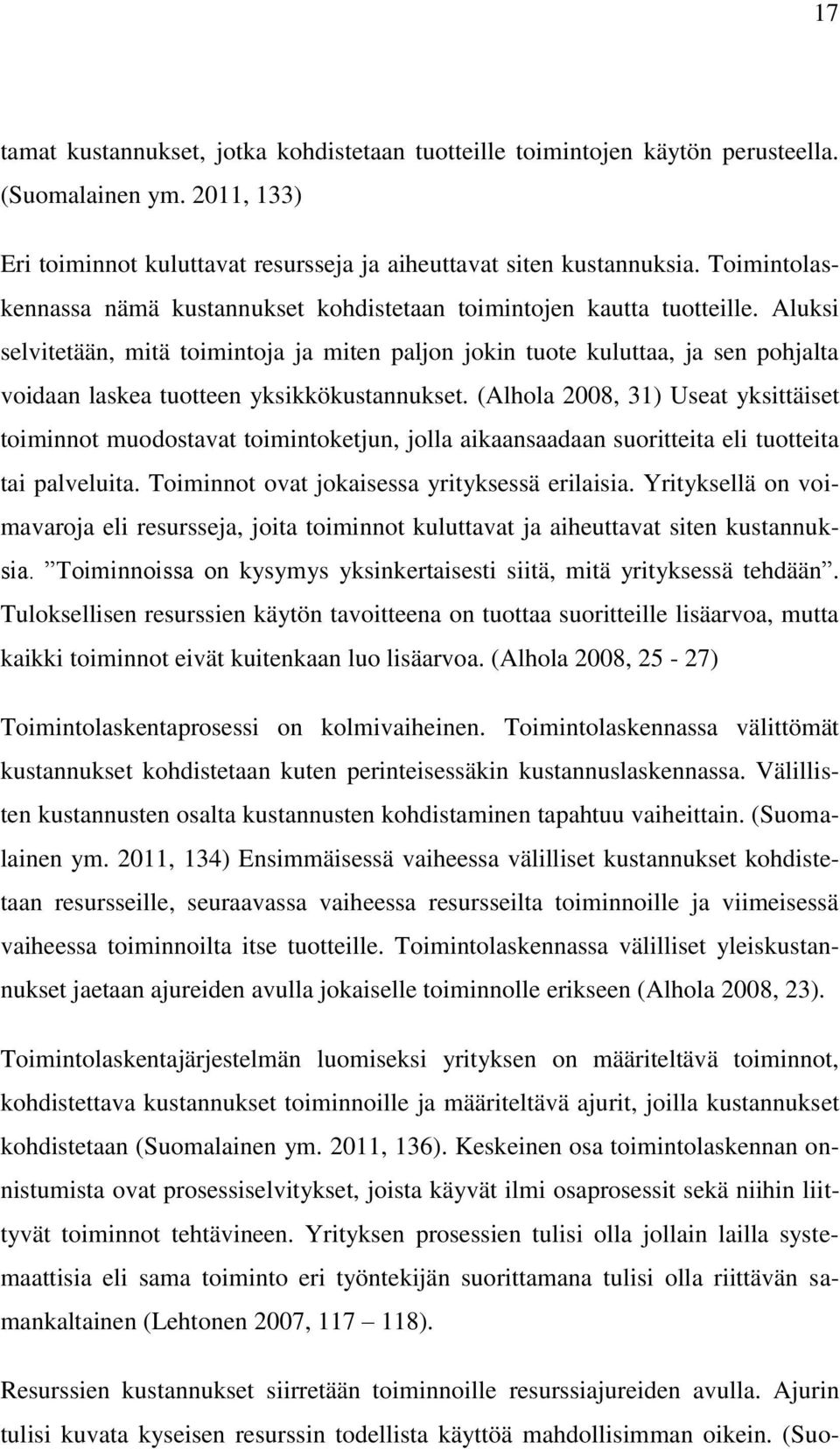 17

tamat kustannukset, jotka kohdistetaan tuotteille toimintojen käytön perusteella. (Suomalainen ym. 2011, 133)

Eri toiminnot kuluttavat resursseja ja aiheuttavat siten kustannuksia. Toimintolaskennassa nämä kustannukset kohdistetaan toimintojen kautta tuotteille. Aluksi selvitetään, mitä toimintoja ja miten paljon jokin tuote kuluttaa, ja sen pohjalta voidaan laskea tuotteen yksikkökustannukset. (Alhola 2008, 31) Useat yksittäiset toiminnot muodostavat toimintoketjun, jolla aikaansaadaan suoritteita eli tuotteita tai palveluita. Toiminnot ovat jokaisessa yrityksessä erilaisia. Yrityksellä on voimavaroja eli resursseja, joita toiminnot kuluttavat ja aiheuttavat siten kustannuksia. ”Toiminnoissa on kysymys yksinkertaisesti siitä, mitä yrityksessä tehdään”. Tuloksellisen resurssien käytön tavoitteena on tuottaa suoritteille lisäarvoa, mutta kaikki toiminnot eivät kuitenkaan luo lisäarvoa. (Alhola 2008, 25 - 27)

Toimintolaskentaprosessi on kolmivaiheinen. Toimintolaskennassa välittömät kustannukset kohdistetaan kuten perinteisessäkin kustannuslaskennassa. Välillisten kustannusten osalta kustannusten kohdistaminen tapahtuu vaiheittain. (Suomalainen ym. 2011, 134) Ensimmäisessä vaiheessa välilliset kustannukset kohdistetaan resursseille, seuraavassa vaiheessa resursseilta toiminnoille ja viimeisessä vaiheessa toiminnoilta itse tuotteille. Toimintolaskennassa välilliset yleiskustannukset jaetaan ajureiden avulla jokaiselle toiminnolle erikseen (Alhola 2008, 23).

Toimintolaskentajärjestelmän luomiseksi yrityksen on määriteltävä toiminnot, kohdistettava kustannukset toiminnoille ja määriteltävä ajurit, joilla kustannukset kohdistetaan (Suomalainen ym. 2011, 136). Keskeinen osa toimintolaskennan onnistumista ovat prosessiselvitykset, joista käyvät ilmi osaprosessit sekä niihin liittyvät toiminnot tehtävineen. Yrityksen prosessien tulisi olla jollain lailla systemaattisia eli sama toiminto eri työntekijän suorittamana tulisi olla riittävän samankaltainen (Lehtonen 2007, 117 – 118).

Resurssien kustannukset siirretään toiminnoille resurssiajureiden avulla. Ajurin tulisi kuvata kyseisen resurssin todellista käyttöä mahdollisimman oikein. (Suo-